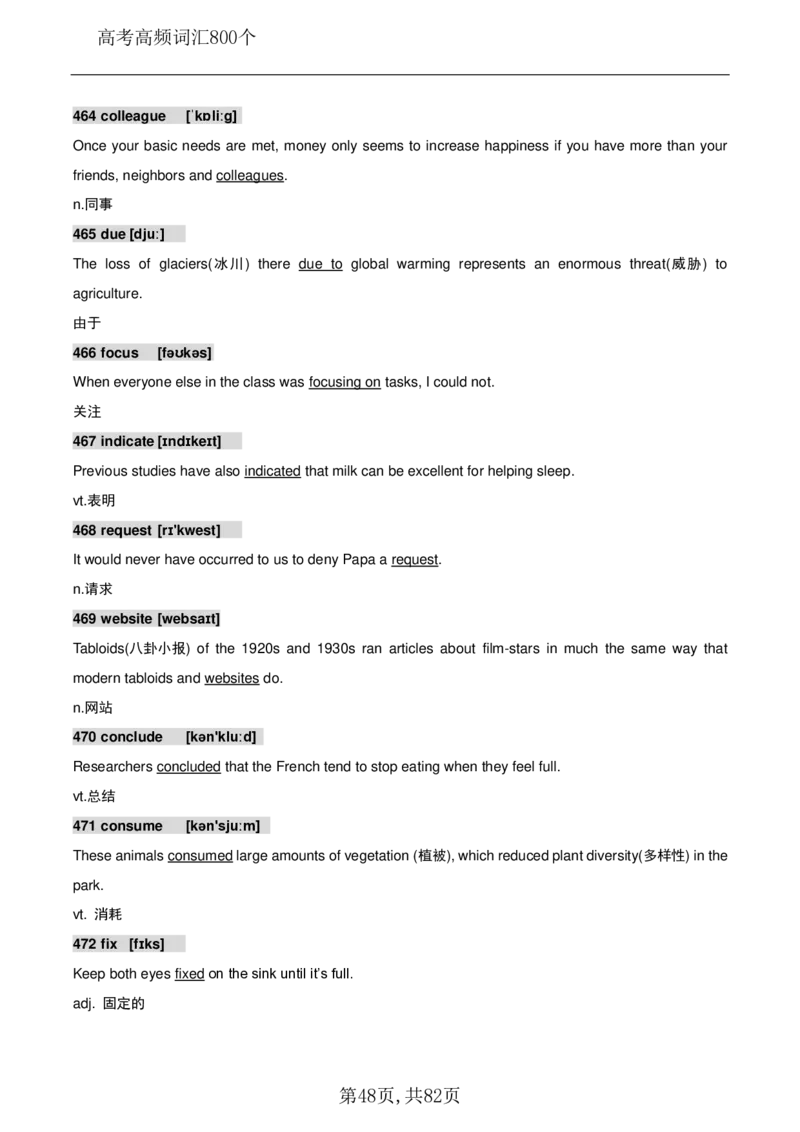 高考高频词汇800个

464 colleague [ˈkɒliːg]

Once your basic needs are met, money only seems to increase happiness if you have more than your friends, neighbors and colleagues.

n.同事

465 due [djuː]

The loss of glaciers(冰川) there due to global warming represents an enormous threat(威胁) to agriculture.

由于

466 focus [fəʊkəs]

When everyone else in the class was focusing on tasks, I could not.

关注

467 indicate [ɪndɪkeɪt]

Previous studies have also indicated that milk can be excellent for helping sleep.

vt.表明

468 request [rɪ'kwest]

It would never have occurred to us to deny Papa a request.

n.请求

469 website [websaɪt]

Tabloids(八卦小报) of the 1920s and 1930s ran articles about film-stars in much the same way that modern tabloids and websites do.

n.网站

470 conclude [kən'kluːd]

Researchers concluded that the French tend to stop eating when they feel full.

vt.总结

471 consume [kən'sjuːm]

These animals consumed large amounts of vegetation (植被), which reduced plant diversity(多样性) in the park.

vt. 消耗

472 fix [fɪks]

Keep both eyes fixed on the sink until it's full.

adj. 固定的

第48页,共82页